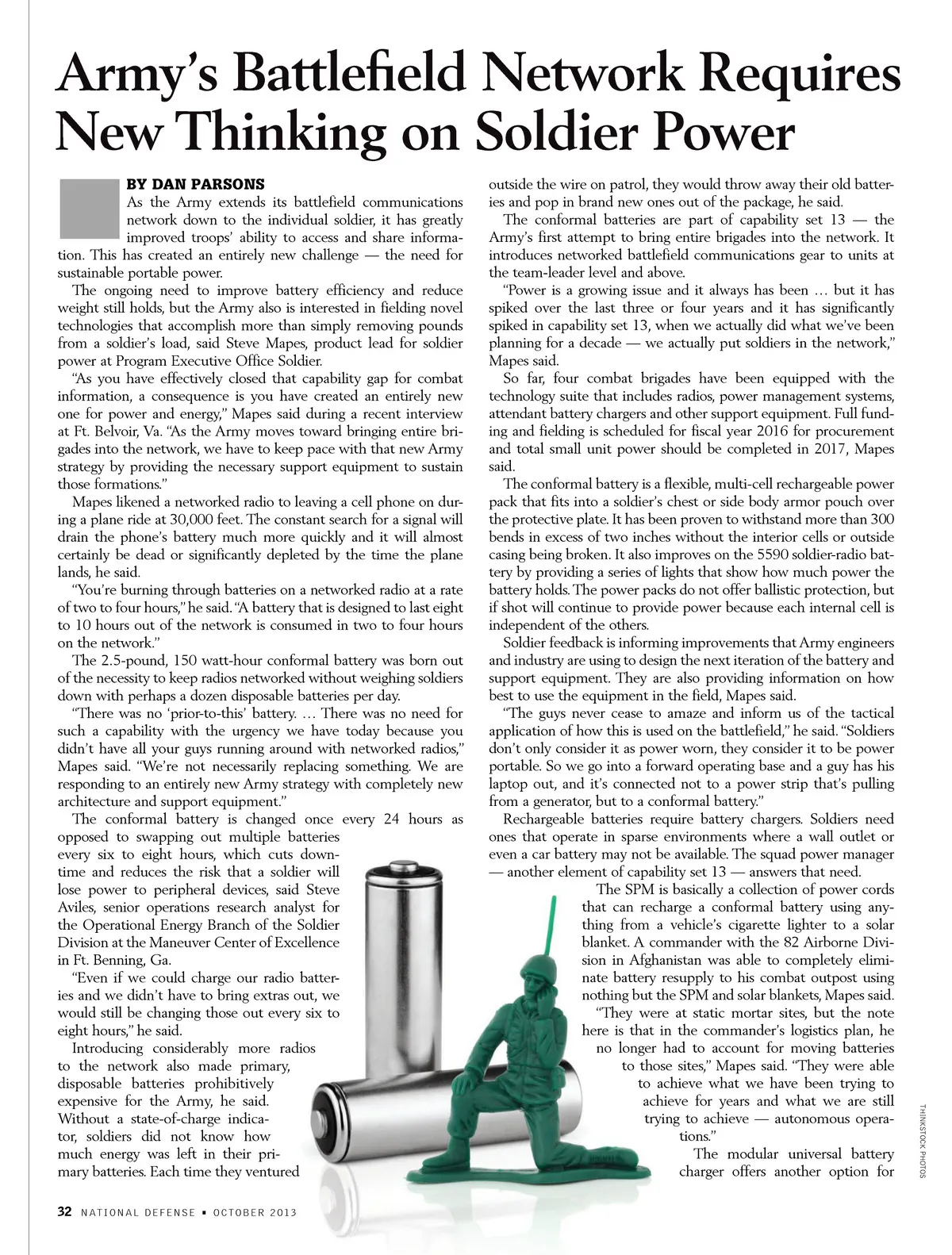 Army's Battlefield Network Requires New Thinking on Soldier Power

BY DAN PARSONS

As the Army extends its battlefield communications network down to the individual soldier, it has greatly improved troops' ability to access and share information. This has created an entirely new challenge — the need for sustainable portable power.

The ongoing need to improve battery efficiency and reduce weight still holds, but the Army also is interested in fielding novel technologies that accomplish more than simply removing pounds from a soldier's load, said Steve Mapes, product lead for soldier power at Program Executive Office Soldier.

"As you have effectively closed that capability gap for combat information, a consequence is you have created an entirely new one for power and energy," Mapes said during a recent interview at Ft. Belvoir, Va. "As the Army moves toward bringing entire brigades into the network, we have to keep pace with that new Army strategy by providing the necessary support equipment to sustain those formations."

Mapes likened a networked radio to leaving a cell phone on during a plane ride at 30,000 feet. The constant search for a signal will drain the phone's battery much more quickly and it will almost certainly be dead or significantly depleted by the time the plane lands, he said.

"You're burning through batteries on a networked radio at a rate of two to four hours," he said. "A battery that is designed to last eight to 10 hours out of the network is consumed in two to four hours on the network."

The 2.5-pound, 150 watt-hour conformal battery was born out of the necessity to keep radios networked without weighing soldiers down with perhaps a dozen disposable batteries per day.

"There was no 'prior-to-this' battery. … There was no need for such a capability with the urgency we have today because you didn't have all your guys running around with networked radios," Mapes said. "We're not necessarily replacing something. We are responding to an entirely new Army strategy with completely new architecture and support equipment."

The conformal battery is changed once every 24 hours as opposed to swapping out multiple batteries every six to eight hours, which cuts downtime and reduces the risk that a soldier will lose power to peripheral devices, said Steve Aviles, senior operations research analyst for the Operational Energy Branch of the Soldier Division at the Maneuver Center of Excellence in Ft. Benning, Ga.

"Even if we could charge our radio batteries and we didn't have to bring extras out, we would still be changing those out every six to eight hours," he said.

Introducing considerably more radios to the network also made primary, disposable batteries prohibitively expensive for the Army, he said. Without a state-of-charge indicator, soldiers did not know how much energy was left in their primary batteries. Each time they ventured outside the wire on patrol, they would throw away their old batteries and pop in brand new ones out of the package, he said.

The conformal batteries are part of capability set 13 — the Army's first attempt to bring entire brigades into the network. It introduces networked battlefield communications gear to units at the team-leader level and above.

"Power is a growing issue and it always has been … but it has spiked over the last three or four years and it has significantly spiked in capability set 13, when we actually did what we've been planning for a decade — we actually put soldiers in the network," Mapes said.

So far, four combat brigades have been equipped with the technology suite that includes radios, power management systems, attendant battery chargers and other support equipment. Full funding and fielding is scheduled for fiscal year 2016 for procurement and total small unit power should be completed in 2017, Mapes said.

The conformal battery is a flexible, multi-cell rechargeable power pack that fits into a soldier's chest or side body armor pouch over the protective plate. It has been proven to withstand more than 300 bends in excess of two inches without the interior cells or outside casing being broken. It also improves on the 5590 soldier-radio battery by providing a series of lights that show how much power the battery holds. The power packs do not offer ballistic protection, but if shot will continue to provide power because each internal cell is independent of the others.

Soldier feedback is informing improvements that Army engineers and industry are using to design the next iteration of the battery and support equipment. They are also providing information on how best to use the equipment in the field, Mapes said.

"The guys never cease to amaze and inform us of the tactical application of how this is used on the battlefield," he said. "Soldiers don't only consider it as power worn, they consider it to be power portable. So we go into a forward operating base and a guy has his laptop out, and it's connected not to a power strip that's pulling from a generator, but to a conformal battery."

Rechargeable batteries require battery chargers. Soldiers need ones that operate in sparse environments where a wall outlet or even a car battery may not be available. The squad power manager — another element of capability set 13 — answers that need.

The SPM is basically a collection of power cords that can recharge a conformal battery using anything from a vehicle's cigarette lighter to a solar blanket. A commander with the 82 Airborne Division in Afghanistan was able to completely eliminate battery resupply to his combat outpost using nothing but the SPM and solar blankets, Mapes said.

"They were at static mortar sites, but the note here is that in the commander's logistics plan, he no longer had to account for moving batteries to those sites," Mapes said. "They were able to achieve what we have been trying to achieve for years and what we are still trying to achieve — autonomous operations."

The modular universal battery charger offers another option for

THINKSTOCK PHOTOS

32 NATIONAL DEFENSE ▪ OCTOBER 2013